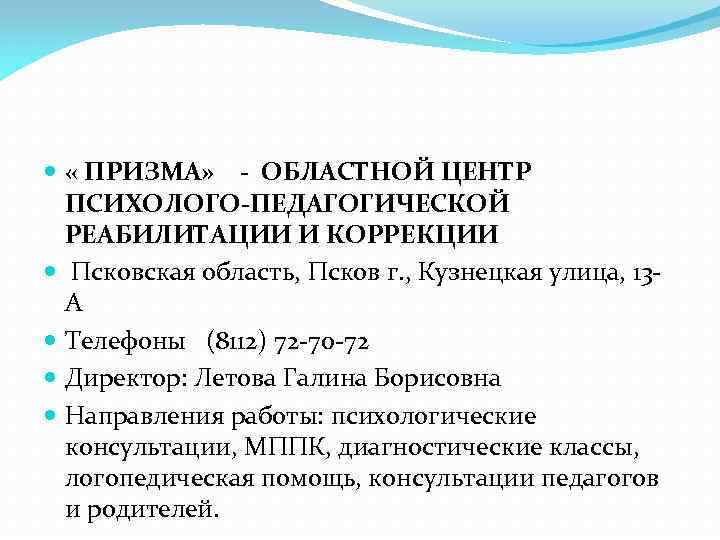 • « ПРИЗМА» - ОБЛАСТНОЙ ЦЕНТР ПСИХОЛОГО-ПЕДАГОГИЧЕСКОЙ РЕАБИЛИТАЦИИ И КОРРЕКЦИИ

• Псковская область, Псков г., Кузнецкая улица, 13-А

• Телефоны (8112) 72-70-72

• Директор: Летова Галина Борисовна

• Направления работы: психологические консультации, МППК, диагностические классы, логопедическая помощь, консультации педагогов и родителей.